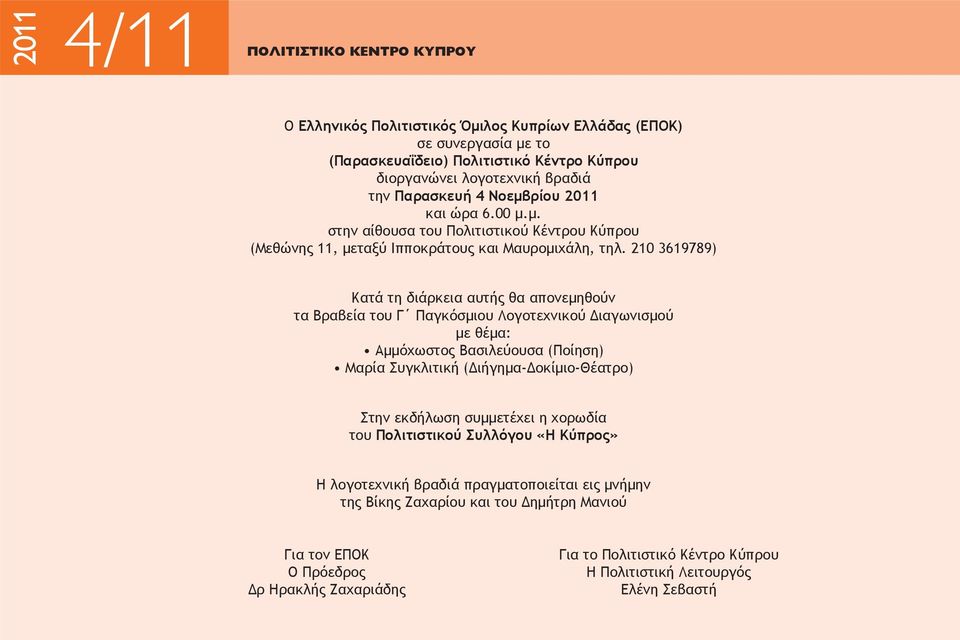 2011 4/11 ΠΟΛΙΤΙΣΤΙΚΟ ΚΕΝΤΡΟ ΚΥΠΡΟΥ

Ο Ελληνικός Πολιτιστικός Όμιλος Κυπρίων Ελλάδας (ΕΠΟΚ)
σε συνεργασία με το
(Παρασκευαΐδειο) Πολιτιστικό Κέντρο Κύπρου
διοργανώνει λογοτεχνική βραδιά
την Παρασκευή 4 Νοεμβρίου 2011
και ώρα 6.00 μ.μ.
στην αίθουσα του Πολιτιστικού Κέντρου Κύπρου
(Μεθώνης 11, μεταξύ Ιπποκράτους και Μαυρομιχάλη, τηλ. 210 3619789)

Κατά τη διάρκεια αυτής θα απονεμηθούν
τα Βραβεία του Γ΄ Παγκόσμιου Λογοτεχνικού Διαγωνισμού
με θέμα:
• Αμμόχωστος Βασιλεύουσα (Ποίηση)
• Μαρία Συγκλιτική (Διήγημα-Δοκίμιο-Θέατρο)

Στην εκδήλωση συμμετέχει η χορωδία
του Πολιτιστικού Συλλόγου «Η Κύπρος»

Η λογοτεχνική βραδιά πραγματοποιείται εις μνήμην
της Βίκης Ζαχαρίου και του Δημήτρη Μανιού

Για τον ΕΠΟΚ
Ο Πρόεδρος
Δρ Ηρακλής Ζαχαριάδης

Για το Πολιτιστικό Κέντρο Κύπρου
Η Πολιτιστική Λειτουργός
Ελένη Σεβαστή